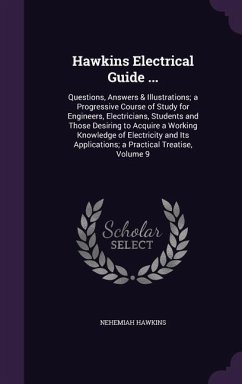 Hawkins Electrical Guide ...

Questions, Answers & Illustrations; a Progressive Course of Study for Engineers, Electricians, Students and Those Desiring to Acquire a Working Knowledge of Electricity and Its Applications; a Practical Treatise, Volume 9

Scholar SELECT

NEHEMIAH HAWKINS